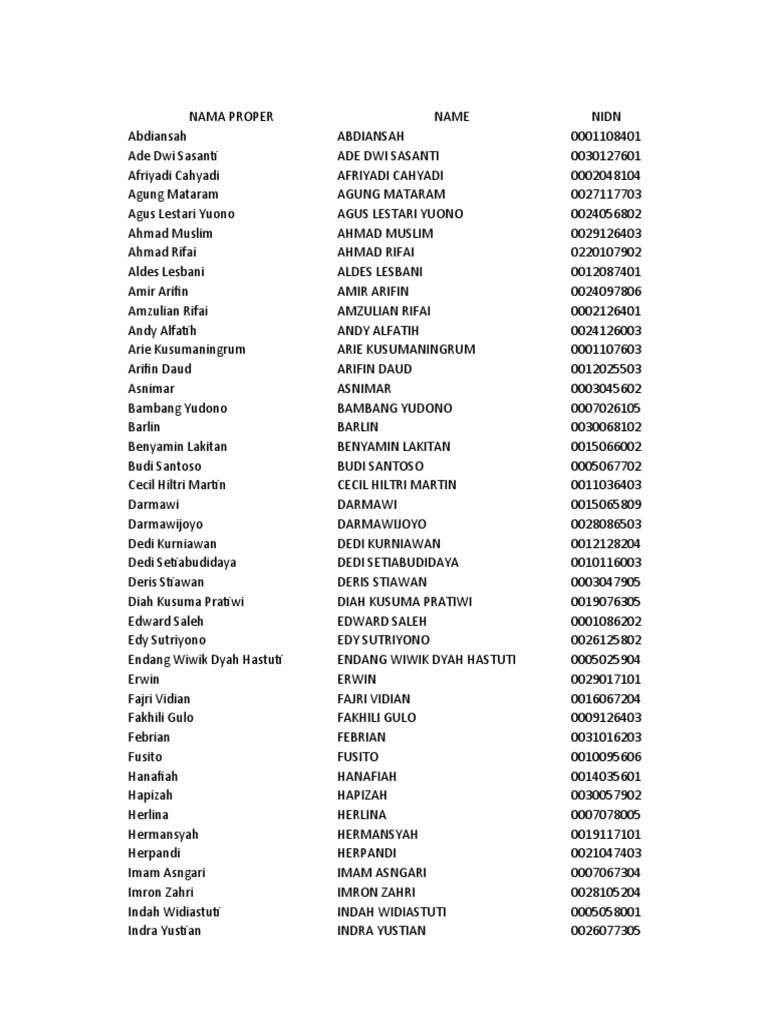 | NAMA PROPER | NAME | NIDN |
|---|---|---|
| Abdiansah | ABDIANSAH | 0001108401 |
| Ade Dwi Sasanti | ADE DWI SASANTI | 0030127601 |
| Afriyadi Cahyadi | AFRIYADI CAHYADI | 0002048104 |
| Agung Mataram | AGUNG MATARAM | 0027117703 |
| Agus Lestari Yuono | AGUS LESTARI YUONO | 0024056802 |
| Ahmad Muslim | AHMAD MUSLIM | 0029126403 |
| Ahmad Rifai | AHMAD RIFAI | 0220107902 |
| Aldes Lesbani | ALDES LESBANI | 0012087401 |
| Amir Arifin | AMIR ARIFIN | 0024097806 |
| Amzulian Rifai | AMZULIAN RIFAI | 0002126401 |
| Andy Alfatih | ANDY ALFATIH | 0024126003 |
| Arie Kusumaningrum | ARIE KUSUMANINGRUM | 0001107603 |
| Arifin Daud | ARIFIN DAUD | 0012025503 |
| Asnimar | ASNIMAR | 0003045602 |
| Bambang Yudono | BAMBANG YUDONO | 0007026105 |
| Barlin | BARLIN | 0030068102 |
| Benyamin Lakitan | BENYAMIN LAKITAN | 0015066002 |
| Budi Santoso | BUDI SANTOSO | 0005067702 |
| Cecil Hiltri Martin | CECIL HILTRI MARTIN | 0011036403 |
| Darmawi | DARMAWI | 0015065809 |
| Darmawijoyo | DARMAWIJOYO | 0028086503 |
| Dedi Kurniawan | DEDI KURNIAWAN | 0012128204 |
| Dedi Setiabudidaya | DEDI SETIABUDIDAYA | 0010116003 |
| Deris Stiawan | DERIS STIAWAN | 0003047905 |
| Diah Kusuma Pratiwi | DIAH KUSUMA PRATIWI | 0019076305 |
| Edward Saleh | EDWARD SALEH | 0001086202 |
| Edy Sutriyono | EDY SUTRIYONO | 0026125802 |
| Endang Wiwik Dyah Hastuti | ENDANG WIWIK DYAH HASTUTI | 0005025904 |
| Erwin | ERWIN | 0029017101 |
| Fajri Vidian | FAJRI VIDIAN | 0016067204 |
| Fakhili Gulo | FAKHILI GULO | 0009126403 |
| Febrian | FEBRIAN | 0031016203 |
| Fusito | FUSITO | 0010095606 |
| Hanafiah | HANAFIAH | 0014035601 |
| Hapizah | HAPIZAH | 0030057902 |
| Herlina | HERLINA | 0007078005 |
| Hermansyah | HERMANSYAH | 0019117101 |
| Herpandi | HERPANDI | 0021047403 |
| Imam Asngari | IMAM ASNGARI | 0007067304 |
| Imron Zahri | IMRON ZAHRI | 0028105204 |
| Indah Widiastuti | INDAH WIDIASTUTI | 0005058001 |
| Indra Yustian | INDRA YUSTIAN | 0026077305 |